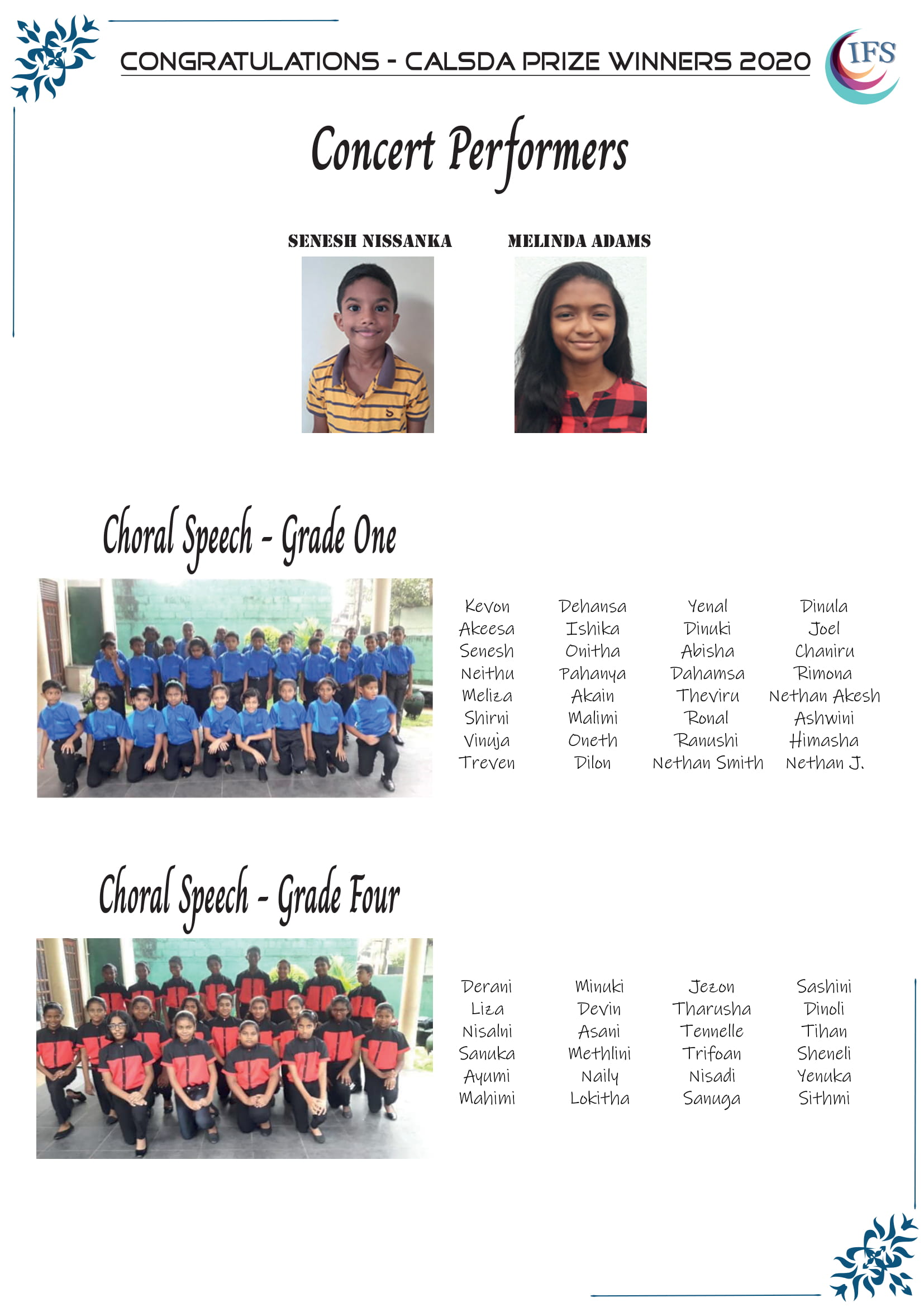 CONGRATULATIONS - CALSDA PRIZE WINNERS 2020

IFS

Concert Performers

SENESH NISSANKA

MELINDA ADAMS

Choral Speech - Grade One

Kevon
Akeesa
Senesh
Neithu
Meliza
Shirni
Vinuja
Treven

Dehansa
Ishika
Onitha
Pahanya
Akain
Malimi
Oneth
Dilon

Yenal
Dinuki
Abisha
Dahamsa
Theviru
Ronal
Ranushi
Nethan Smith

Dinula
Joel
Chaniru
Rimona
Nethan Akesh
Ashwini
Himasha
Nethan J.

Choral Speech - Grade Four

Derani
Liza
Nisalni
Sanuka
Ayumi
Mahimi

Minuki
Devin
Asani
Methlini
Naily
Lokitha

Jezon
Tharusha
Tennelle
Trifoan
Nisadi
Sanuga

Sashini
Dinoli
Tihan
Sheneli
Yenuka
Sithmi